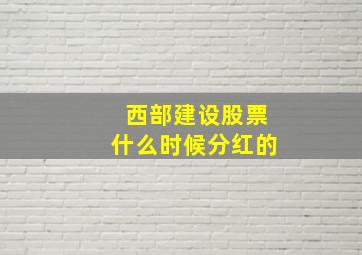 西部建设股票
什么时候分红的